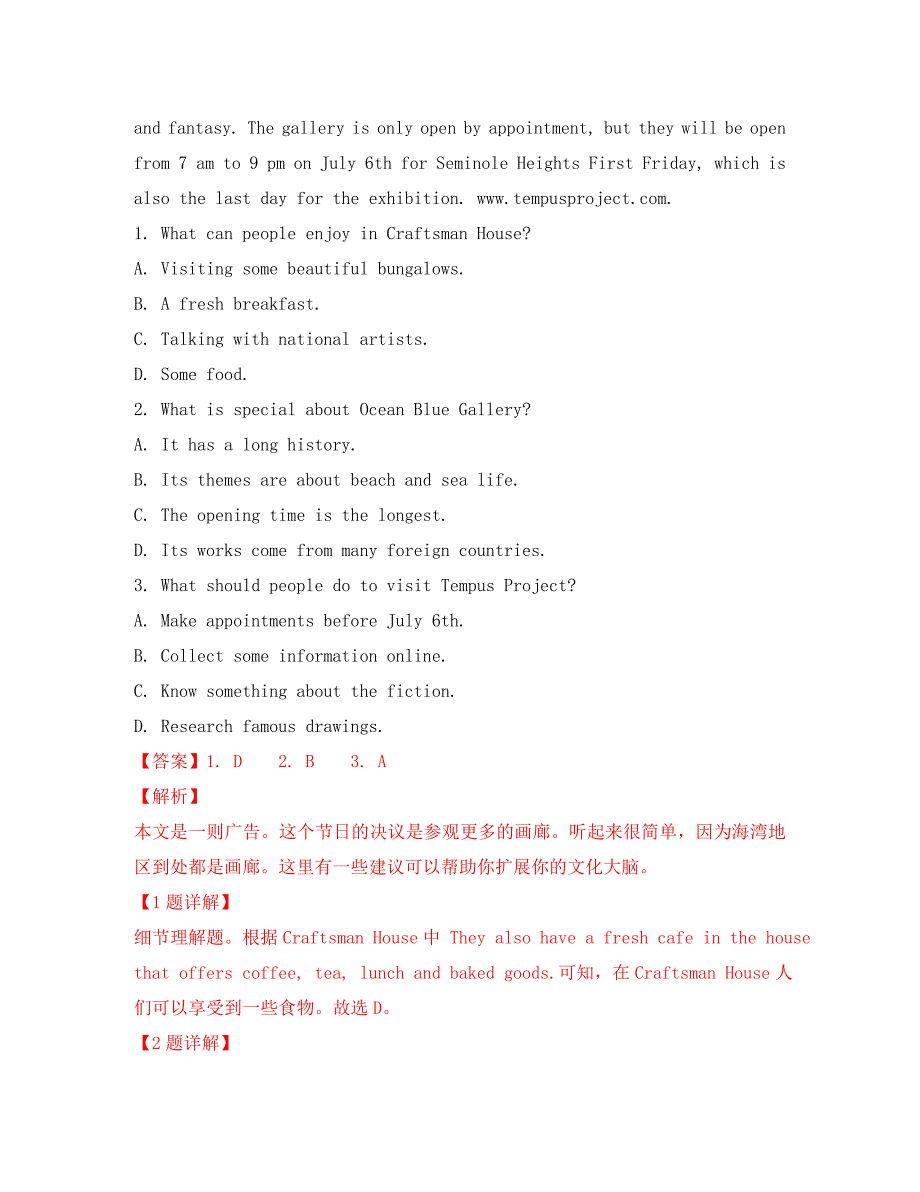 and fantasy. The gallery is only open by appointment, but they will be open from 7 am to 9 pm on July 6th for Seminole Heights First Friday, which is also the last day for the exhibition. www.tempusproject.com.

1. What can people enjoy in Craftsman House?

A. Visiting some beautiful bungalows.

B. A fresh breakfast.

C. Talking with national artists.

D. Some food.

2. What is special about Ocean Blue Gallery?

A. It has a long history.

B. Its themes are about beach and sea life.

C. The opening time is the longest.

D. Its works come from many foreign countries.

3. What should people do to visit Tempus Project?

A. Make appointments before July 6th.

B. Collect some information online.

C. Know something about the fiction.

D. Research famous drawings.

【答案】1. D 2. B 3. A

【解析】

本文是一则广告。这个节日的决议是参观更多的画廊。听起来很简单，因为海湾地区到处都是画廊。这里有一些建议可以帮助你扩展你的文化大脑。

【1题详解】

细节理解题。根据Craftsman House中 They also have a fresh cafe in the house that offers coffee, tea, lunch and baked goods.可知，在Craftsman House人们可以享受到一些食物。故选D。

【2题详解】